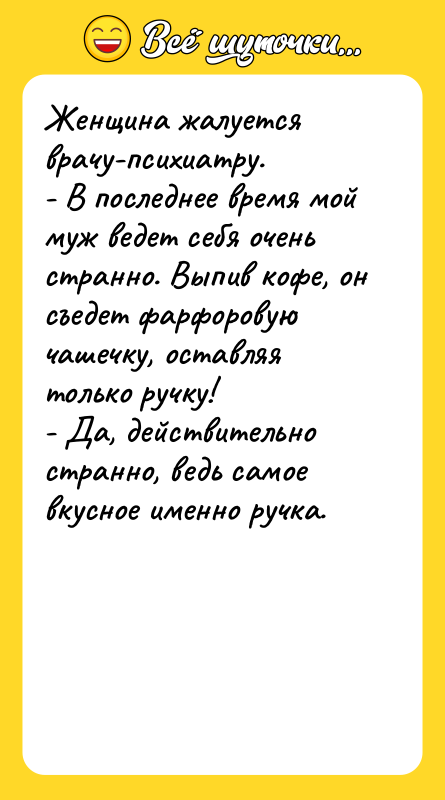 Всё шуточки...

Женщина жалуется врачу-психиатру.
- В последнее время мой муж ведет себя очень странно. Выпив кофе, он съедет фарфоровую чашечку, оставляя только ручку!
- Да, действительно странно, ведь самое вкусное именно ручка.